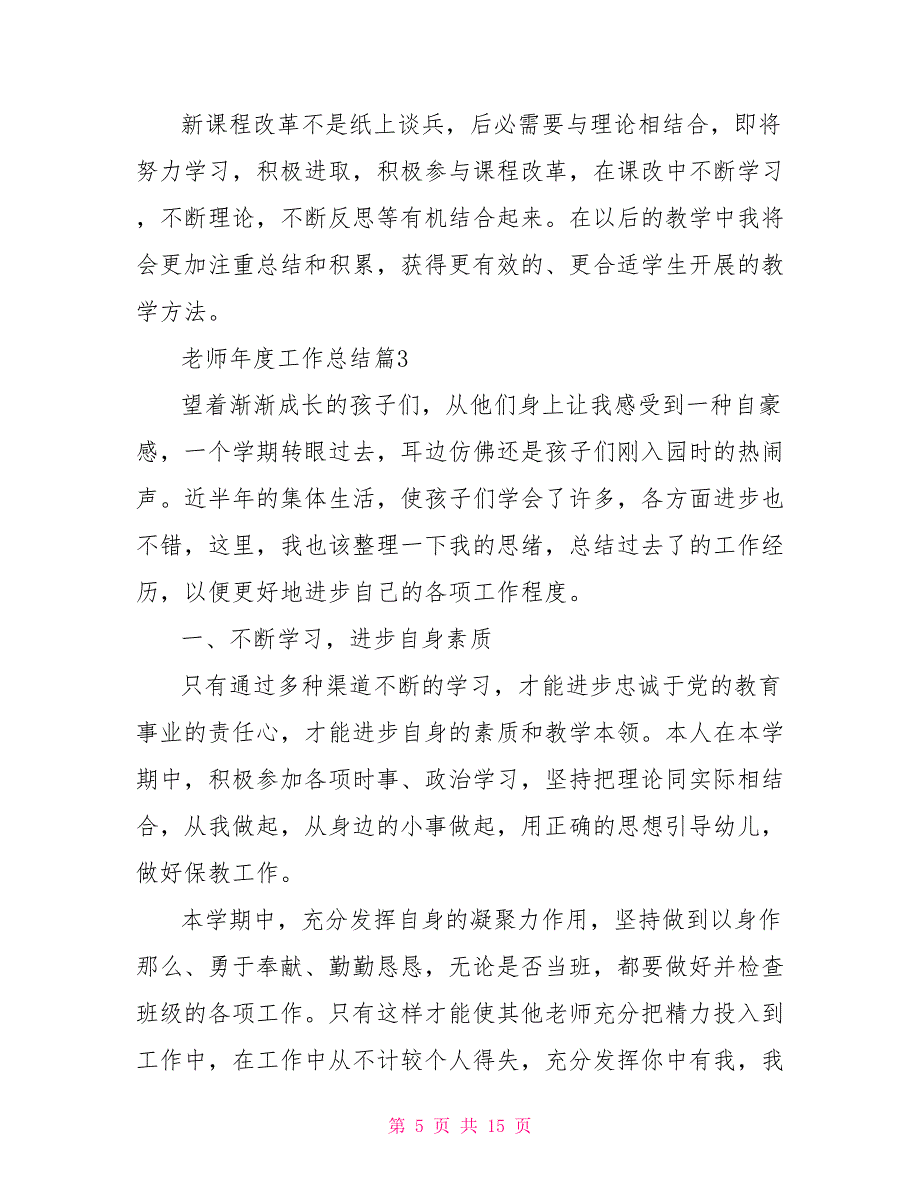 新课程改革不是纸上谈兵，后必需要与理论相结合，即将努力学习，积极进取，积极参与课程改革，在课改中不断学习，不断理论，不断反思等有机结合起来。在以后的教学中我将会更加注重总结和积累，获得更有效的、更合适学生开展的教学方法。

老师年度工作总结篇3

望着渐渐成长的孩子们，从他们身上让我感受到一种自豪感，一个学期转眼过去，耳边仿佛还是孩子们刚入园时的热闹声。近半年的集体生活，使孩子们学会了许多，各方面进步也不错，这里，我也该整理一下我的思绪，总结过去了的工作经历，以便更好地进步自己的各项工作程度。

一、不断学习，进步自身素质

只有通过多种渠道不断的学习，才能进步忠诚于党的教育事业的责任心，才能进步自身的素质和教学本领。本人在本学期中，积极参加各项时事、政治学习，坚持把理论同实际相结合，从我做起，从身边的小事做起，用正确的思想引导幼儿，做好保教工作。

本学期中，充分发挥自身的凝聚力作用，坚持做到以身作那么、勇于奉献、勤勤恳恳，无论是否当班，都要做好并检查班级的各项工作。只有这样才能使其他老师充分把精力投入到工作中，在工作中从不计较个人得失，充分发挥你中有我，我

第 5 页 共 15 页